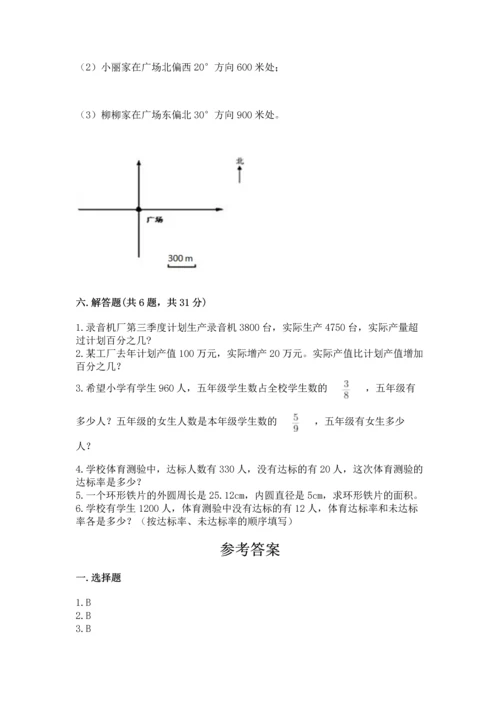 （2）小丽家在广场北偏西 20° 方向 600 米处；

（3）柳柳家在广场东偏北 30° 方向 900 米处。

北

广场

300 m

六. 解答题（共 6 题，共 31 分）

1. 录音机厂第三季度计划生产录音机 3800 台，实际生产 4750 台，实际产量超过计划百分之几？
2. 某工厂去年计划产值 100 万元，实际增产 20 万元。实际产值比计划产值增加百分之几？
3. 希望小学有学生 960 人，五年级学生数占全校学生数的 $\frac{3}{8}$ ，五年级有多少人？五年级的女生人数是本年级学生数的 $\frac{5}{9}$ ，五年级有女生多少人？

4. 学校体育测验中，达标人数有 330 人，没有达标的有 20 人，这次体育测验的达标率是多少？
5. 一个环形铁片的外圆周长是 25.12cm，内圆直径是 5cm，求环形铁片的面积。
6. 学校有学生 1200 人，体育测验中没有达标的有 12 人，体育达标率和未达标率各是多少？（按达标率、未达标率的顺序填写）

参考答案

一. 选择题

1. B
2. B
3. B